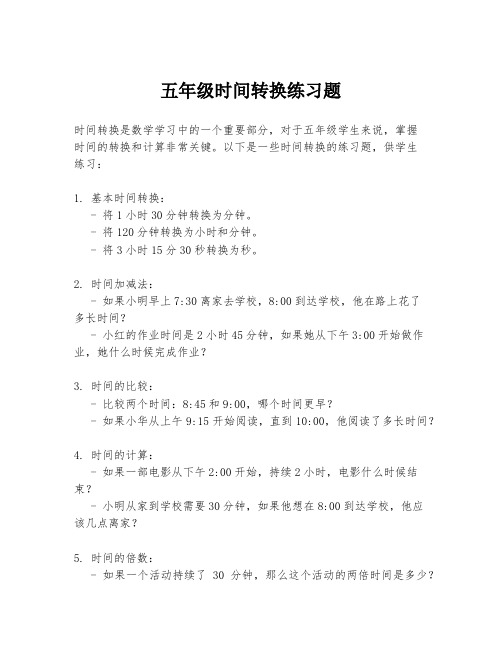 五年级时间转换练习题

时间转换是数学学习中的一个重要部分，对于五年级学生来说，掌握时间的转换和计算非常关键。以下是一些时间转换的练习题，供学生练习：

1. 基本时间转换：
- 将 1 小时 30 分钟转换为分钟。
- 将 120 分钟转换为小时和分钟。
- 将 3 小时 15 分 30 秒转换为秒。

2. 时间加减法：
- 如果小明早上 7:30 离家去学校，8:00 到达学校，他在路上花了多长时间？
- 小红的作业时间是 2 小时 45 分钟，如果她从下午 3:00 开始做作业，她什么时候完成作业？

3. 时间的比较：
- 比较两个时间：8:45 和 9:00，哪个时间更早？
- 如果小华从上午 9:15 开始阅读，直到 10:00，他阅读了多长时间？

4. 时间的计算：
- 如果一部电影从下午 2:00 开始，持续 2 小时，电影什么时候结束？
- 小明从家到学校需要 30 分钟，如果他想在 8:00 到达学校，他应该几点离家？

5. 时间的倍数：
- 如果一个活动持续了 30 分钟，那么这个活动的两倍时间是多少？